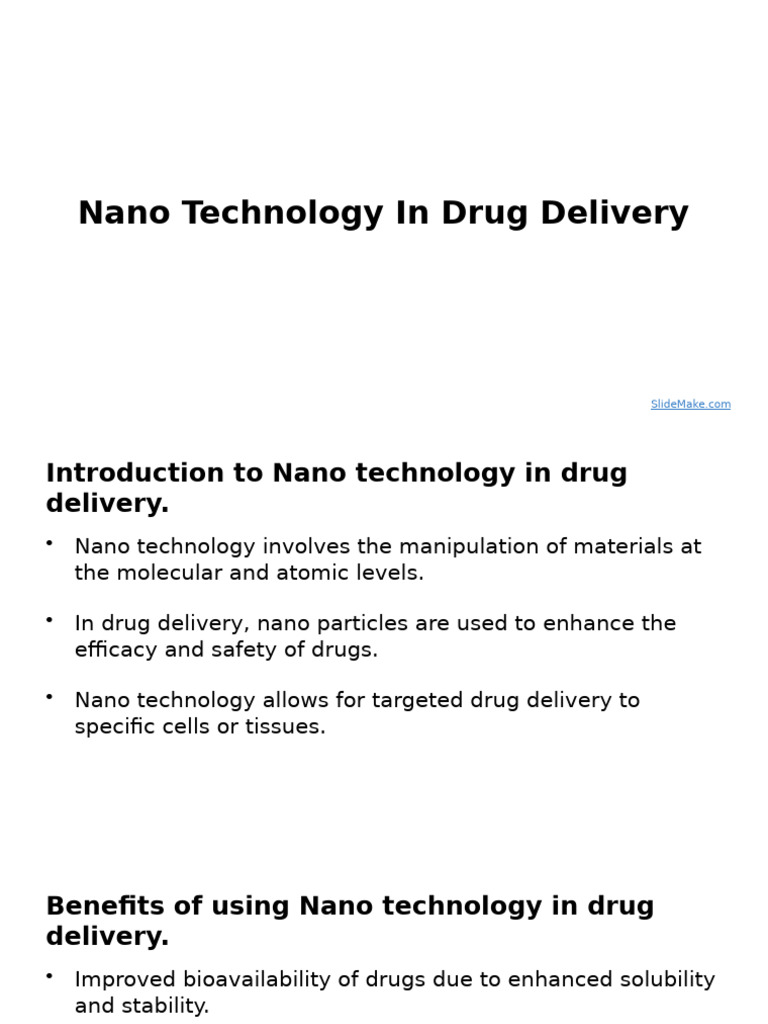 Nano Technology In Drug Delivery

SlideMake.com

Introduction to Nano technology in drug delivery.

• Nano technology involves the manipulation of materials at the molecular and atomic levels.

• In drug delivery, nano particles are used to enhance the efficacy and safety of drugs.

• Nano technology allows for targeted drug delivery to specific cells or tissues.

Benefits of using Nano technology in drug delivery.

• Improved bioavailability of drugs due to enhanced solubility and stability.